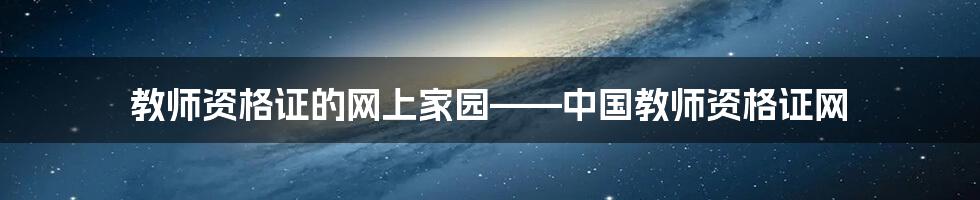 教师资格证的网上家园——中国教师资格证网